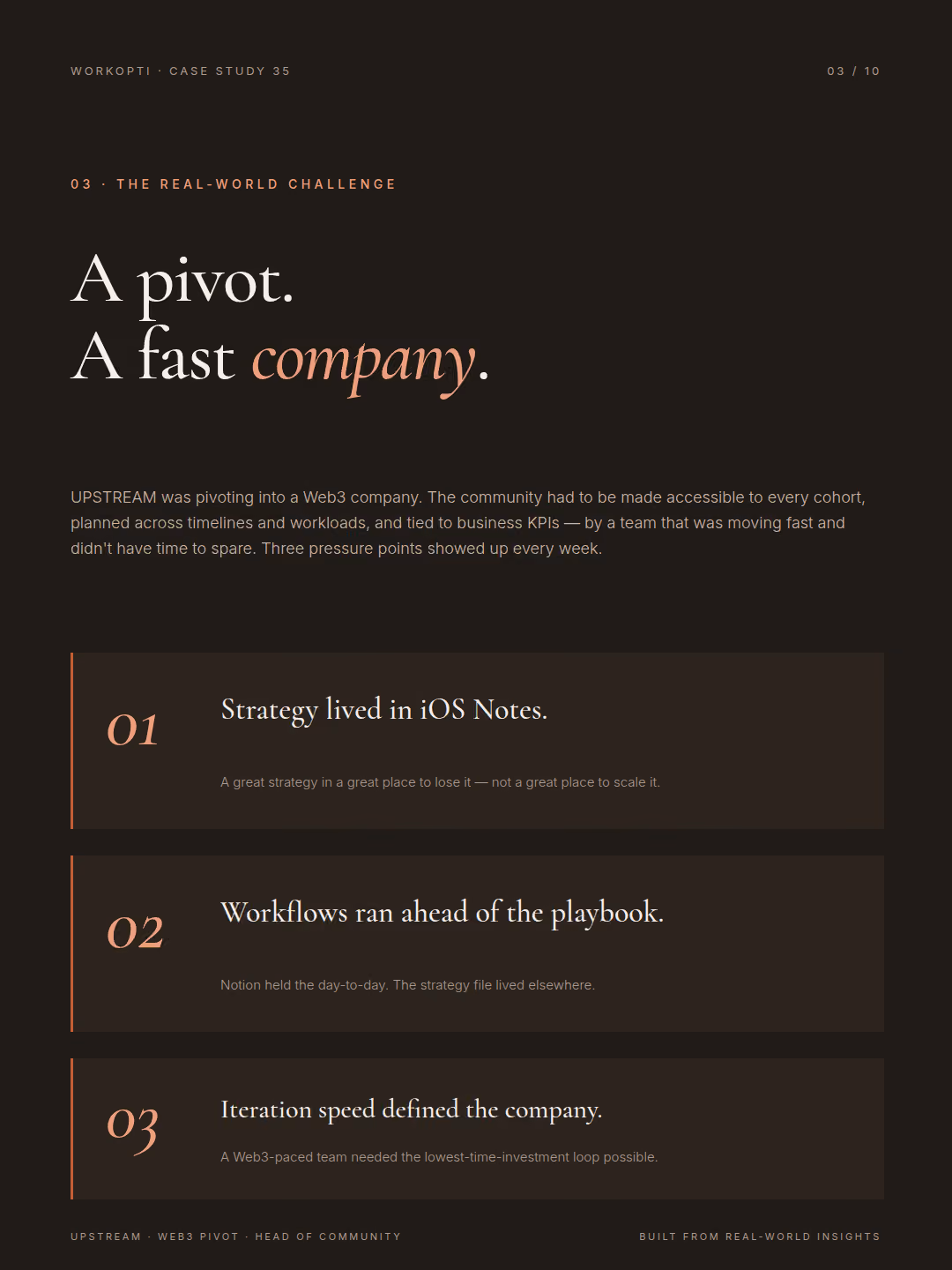 WORKOPTI · CASE STUDY 35

03 / 10

03 · THE REAL-WORLD CHALLENGE

A pivot.
A fast company.

UPSTREAM was pivoting into a Web3 company. The community had to be made accessible to every cohort, planned across timelines and workloads, and tied to business KPIs — by a team that was moving fast and didn't have time to spare. Three pressure points showed up every week.

01

Strategy lived in iOS Notes.

A great strategy in a great place to lose it — not a great place to scale it.

02

Workflows ran ahead of the playbook.

Notion held the day-to-day. The strategy file lived elsewhere.

03

Iteration speed defined the company.

A Web3-paced team needed the lowest-time-investment loop possible.

UPSTREAM · WEB3 PIVOT · HEAD OF COMMUNITY

BUILT FROM REAL-WORLD INSIGHTS